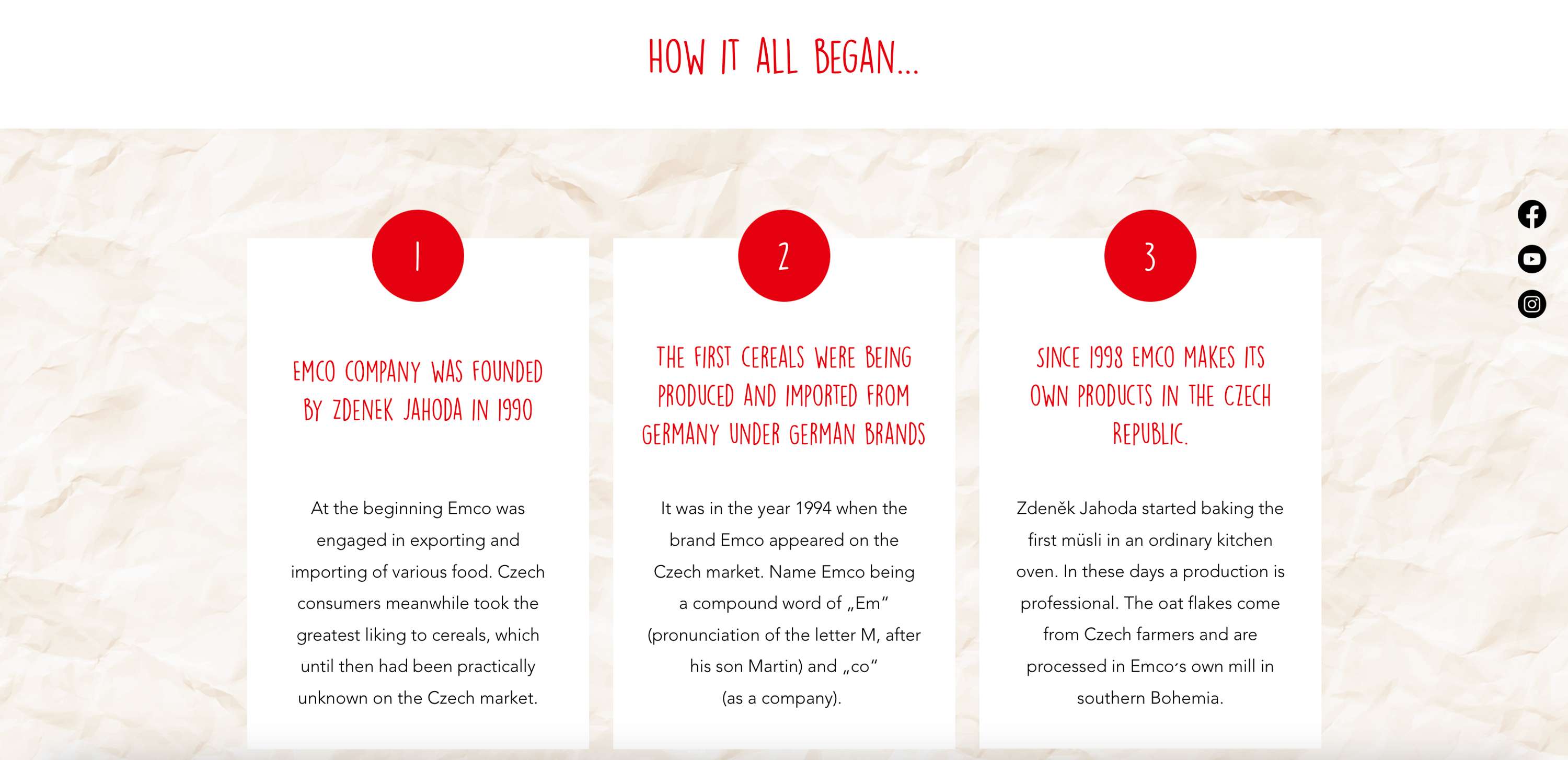 HOW IT ALL BEGAN...

1

EMCO COMPANY WAS FOUNDED BY ZDENEK JAHODA IN 1990

At the beginning Emco was engaged in exporting and importing of various food. Czech consumers meanwhile took the greatest liking to cereals, which until then had been practically unknown on the Czech market.

2

THE FIRST CEREALS WERE BEING PRODUCED AND IMPORTED FROM GERMANY UNDER GERMAN BRANDS

It was in the year 1994 when the brand Emco appeared on the Czech market. Name Emco being a compound word of „Em“ (pronunciation of the letter M, after his son Martin) and „co“ (as a company).

3

SINCE 1998 EMCO MAKES ITS OWN PRODUCTS IN THE CZECH REPUBLIC.

Zdeněk Jahoda started baking the first müsli in an ordinary kitchen oven. In these days a production is professional. The oat flakes come from Czech farmers and are processed in Emco´s own mill in southern Bohemia.